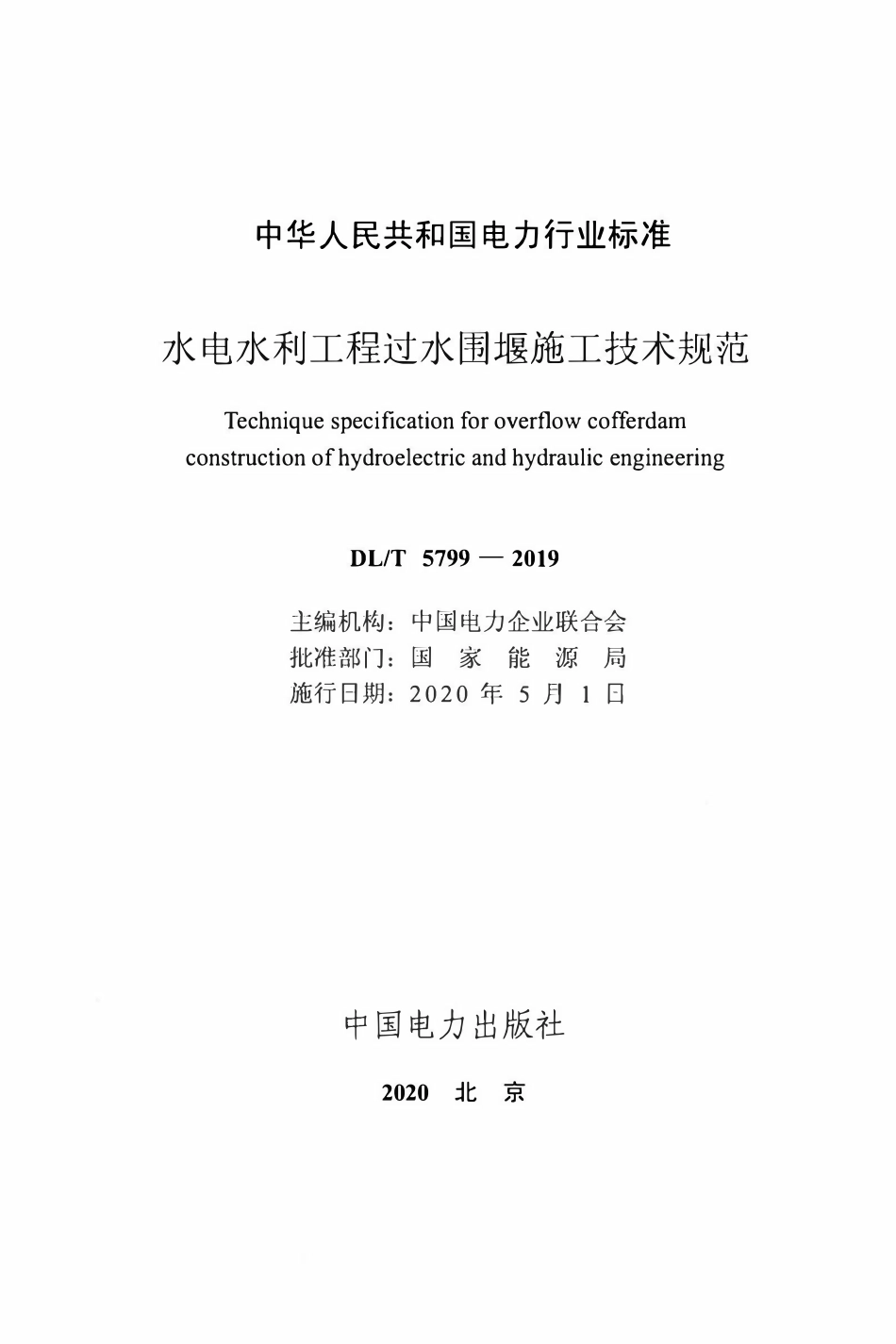 中华人民共和国电力行业标准

水电水利工程过水围堰施工技术规范

Technique specification for overflow cofferdam construction of hydroelectric and hydraulic engineering

DL/T 5799 — 2019

主编机构：中国电力企业联合会
批准部门：国 家 能 源 局
施行日期：2020 年 5 月 1 日

中国电力出版社

2020 北 京